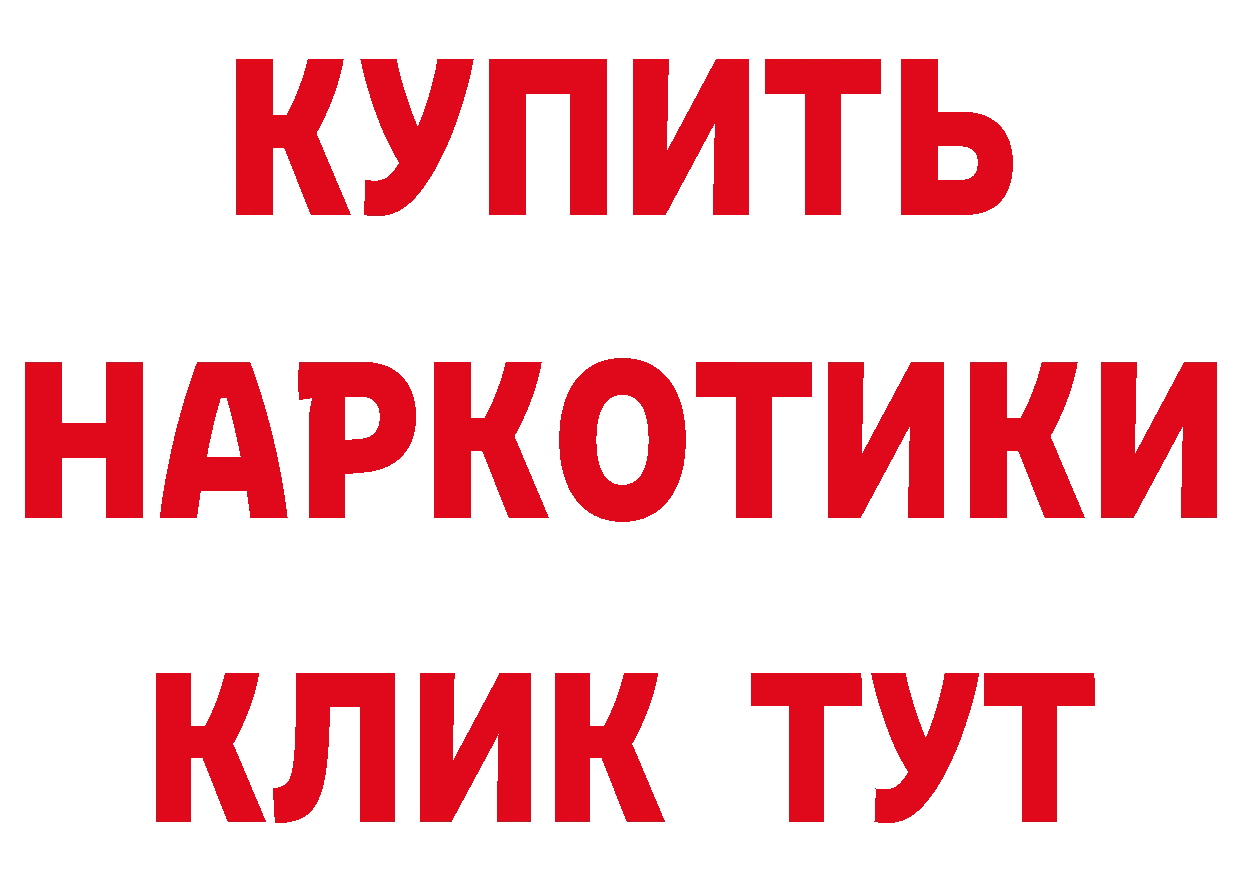 КУПИТЬ
НАРКОТИКИ
КЛИК ТУТ